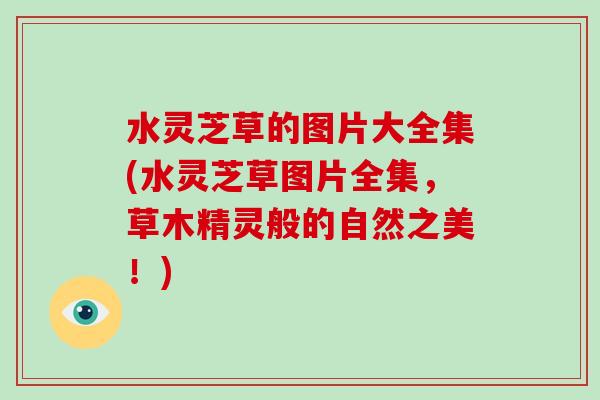 水灵芝草的图片大全集(水灵芝草图片全集，草木精灵般的自然之美！)